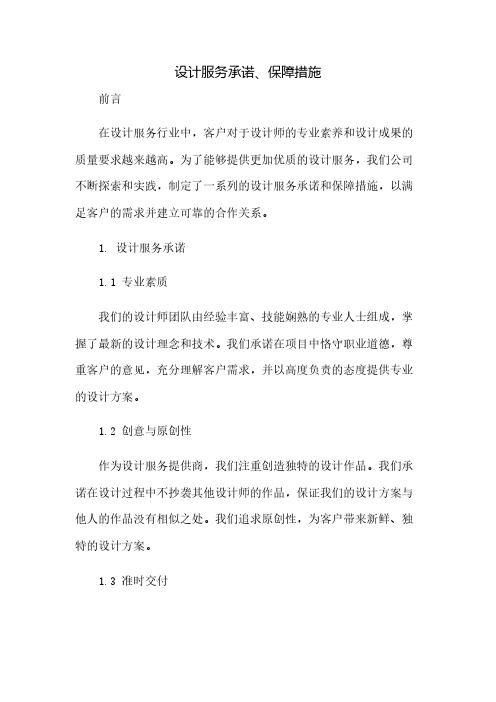 设计服务承诺、保障措施

前言

在设计服务行业中，客户对于设计师的专业素养和设计成果的质量要求越来越高。为了能够提供更加优质的设计服务，我们公司不断探索和实践，制定了一系列的设计服务承诺和保障措施，以满足客户的需求并建立可靠的合作关系。

1. 设计服务承诺

1.1 专业素质

我们的设计师团队由经验丰富、技能娴熟的专业人士组成，掌握了最新的设计理念和技术。我们承诺在项目中恪守职业道德，尊重客户的意见，充分理解客户需求，并以高度负责的态度提供专业的设计方案。

1.2 创意与原创性

作为设计服务提供商，我们注重创造独特的设计作品。我们承诺在设计过程中不抄袭其他设计师的作品，保证我们的设计方案与他人的作品没有相似之处。我们追求原创性，为客户带来新鲜、独特的设计方案。

1.3 准时交付